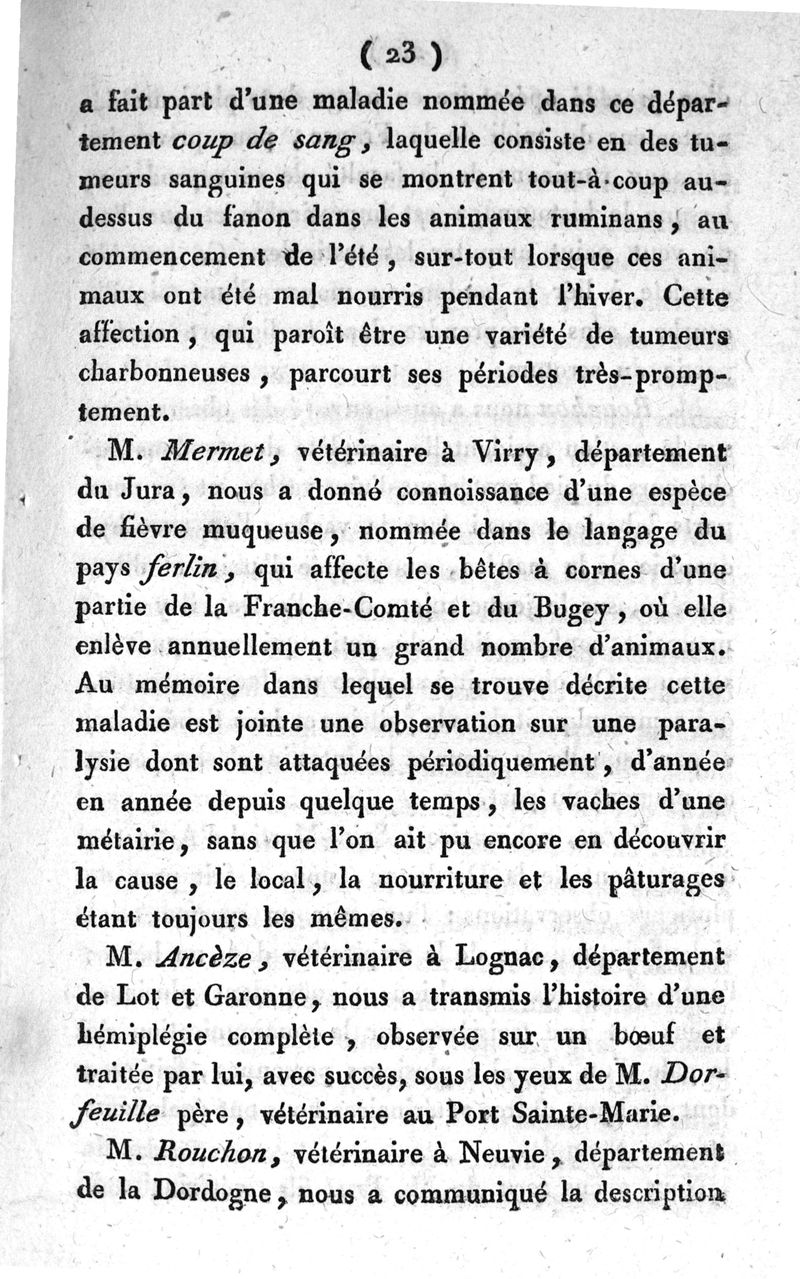 ( 23 )

a fait part d'une maladie nommée dans ce département coup de sang, laquelle consiste en des tumeurs sanguines qui se montrent tout-à-coup au-dessus du fanon dans les animaux ruminans, au commencement de l'été, sur-tout lorsque ces animaux ont été mal nourris pendant l'hiver. Cette affection, qui paroît être une variété de tumeurs charbonneuses, parcourt ses périodes très-promptement.

M. Mermet, vétérinaire à Virry, département du Jura, nous a donné connoissance d'une espèce de fièvre muqueuse, nommée dans le langage du pays ferlin, qui affecte les bêtes à cornes d'une partie de la Franche-Comté et du Bugey, où elle enlève annuellement un grand nombre d'animaux. Au mémoire dans lequel se trouve décrite cette maladie est jointe une observation sur une paralysie dont sont attaquées périodiquement, d'année en année depuis quelque temps, les vaches d'une métairie, sans que l'on ait pu encore en découvrir la cause, le local, la nourriture et les pâturages étant toujours les mêmes.

M. Ancèze, vétérinaire à Lognac, département de Lot et Garonne, nous a transmis l'histoire d'une hémiplégie complète, observée sur un bœuf et traitée par lui, avec succès, sous les yeux de M. Dorfeuille père, vétérinaire au Port Sainte-Marie.

M. Rouchon, vétérinaire à Neuvie, département de la Dordogne, nous a communiqué la description